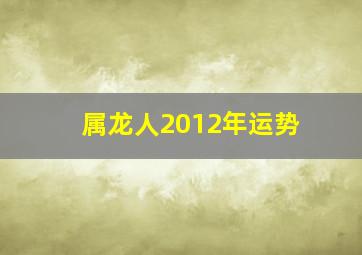 属龙人2012年运势